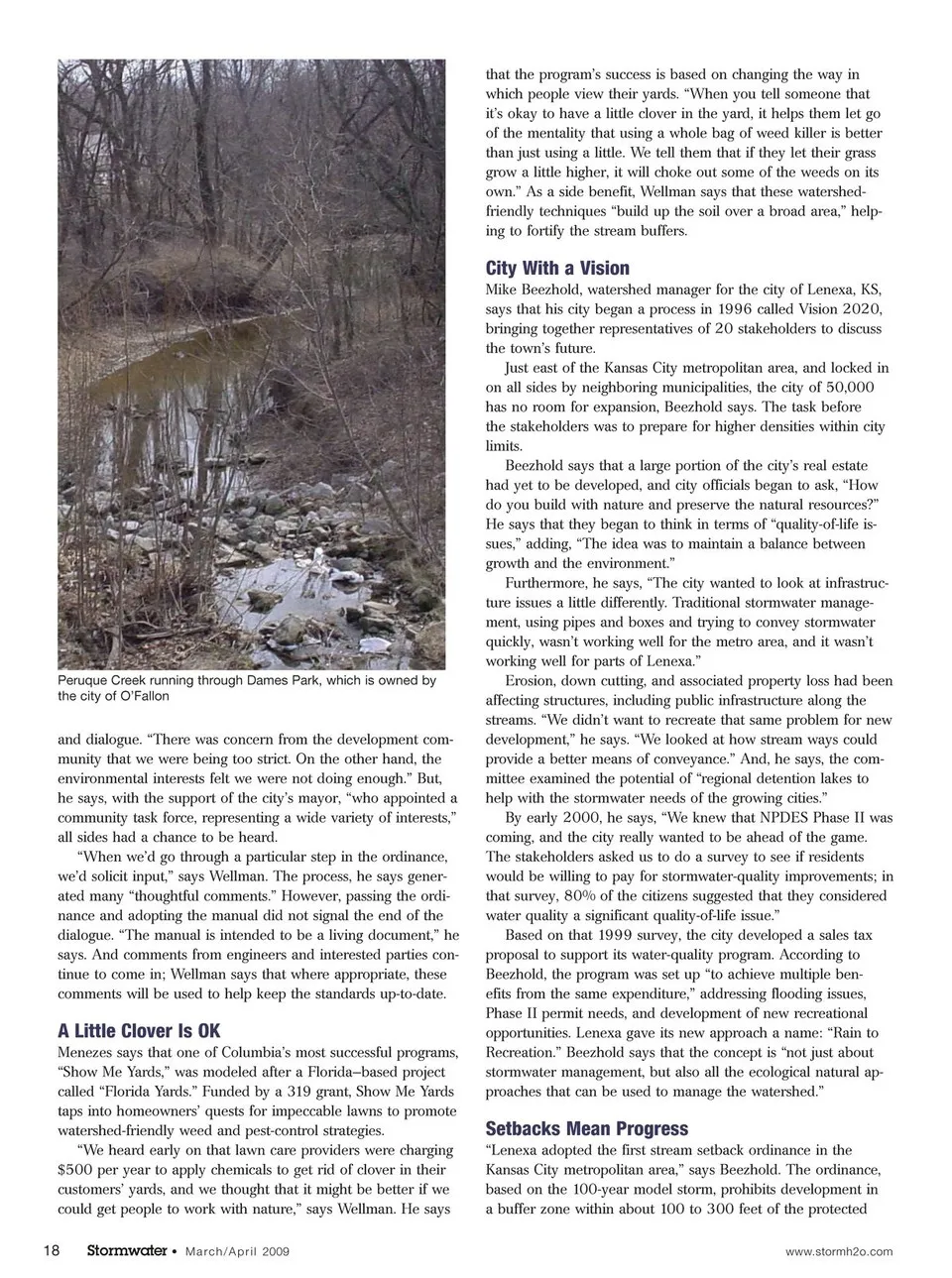 Peruque Creek running through Dames Park, which is owned by the city of O'Fallon

and dialogue. "There was concern from the development community that we were being too strict. On the other hand, the environmental interests felt we were not doing enough." But, he says, with the support of the city's mayor, "who appointed a community task force, representing a wide variety of interests," all sides had a chance to be heard.

"When we'd go through a particular step in the ordinance, we'd solicit input," says Wellman. The process, he says generated many "thoughtful comments." However, passing the ordinance and adopting the manual did not signal the end of the dialogue. "The manual is intended to be a living document," he says. And comments from engineers and interested parties continue to come in; Wellman says that where appropriate, these comments will be used to help keep the standards up-to-date.

A Little Clover Is OK

Menezes says that one of Columbia's most successful programs, "Show Me Yards," was modeled after a Florida–based project called "Florida Yards." Funded by a 319 grant, Show Me Yards taps into homeowners' quests for impeccable lawns to promote watershed-friendly weed and pest-control strategies.

"We heard early on that lawn care providers were charging $500 per year to apply chemicals to get rid of clover in their customers' yards, and we thought that it might be better if we could get people to work with nature," says Wellman. He says that the program's success is based on changing the way in which people view their yards. "When you tell someone that it's okay to have a little clover in the yard, it helps them let go of the mentality that using a whole bag of weed killer is better than just using a little. We tell them that if they let their grass grow a little higher, it will choke out some of the weeds on its own." As a side benefit, Wellman says that these watershed-friendly techniques "build up the soil over a broad area," helping to fortify the stream buffers.

City With a Vision

Mike Beezhold, watershed manager for the city of Lenexa, KS, says that his city began a process in 1996 called Vision 2020, bringing together representatives of 20 stakeholders to discuss the town's future.

Just east of the Kansas City metropolitan area, and locked in on all sides by neighboring municipalities, the city of 50,000 has no room for expansion, Beezhold says. The task before the stakeholders was to prepare for higher densities within city limits.

Beezhold says that a large portion of the city's real estate had yet to be developed, and city officials began to ask, "How do you build with nature and preserve the natural resources?" He says that they began to think in terms of "quality-of-life issues," adding, "The idea was to maintain a balance between growth and the environment."

Furthermore, he says, "The city wanted to look at infrastructure issues a little differently. Traditional stormwater management, using pipes and boxes and trying to convey stormwater quickly, wasn't working well for the metro area, and it wasn't working well for parts of Lenexa."

Erosion, down cutting, and associated property loss had been affecting structures, including public infrastructure along the streams. "We didn't want to recreate that same problem for new development," he says. "We looked at how stream ways could provide a better means of conveyance." And, he says, the committee examined the potential of "regional detention lakes to help with the stormwater needs of the growing cities."

By early 2000, he says, "We knew that NPDES Phase II was coming, and the city really wanted to be ahead of the game. The stakeholders asked us to do a survey to see if residents would be willing to pay for stormwater-quality improvements; in that survey, 80% of the citizens suggested that they considered water quality a significant quality-of-life issue."

Based on that 1999 survey, the city developed a sales tax proposal to support its water-quality program. According to Beezhold, the program was set up "to achieve multiple benefits from the same expenditure," addressing flooding issues, Phase II permit needs, and development of new recreational opportunities. Lenexa gave its new approach a name: "Rain to Recreation." Beezhold says that the concept is "not just about stormwater management, but also all the ecological natural approaches that can be used to manage the watershed."

Setbacks Mean Progress

"Lenexa adopted the first stream setback ordinance in the Kansas City metropolitan area," says Beezhold. The ordinance, based on the 100-year model storm, prohibits development in a buffer zone within about 100 to 300 feet of the protected

18 Stormwater • March/April 2009 www.stormh2o.com